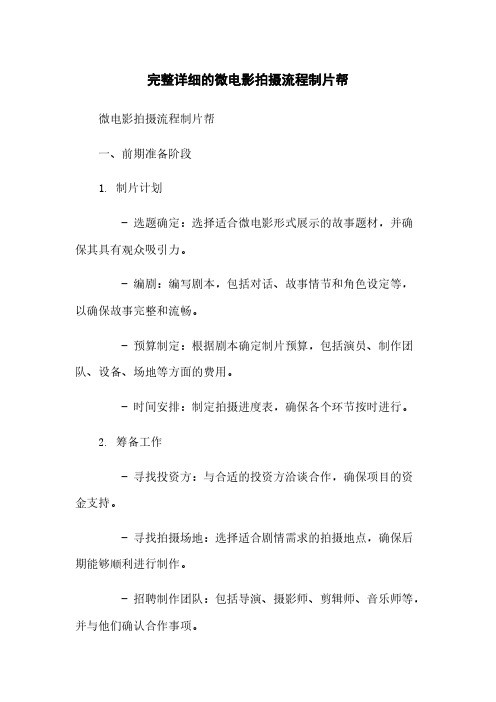 完整详细的微电影拍摄流程制片帮

微电影拍摄流程制片帮

一、前期准备阶段

1. 制片计划

- 选题确定：选择适合微电影形式展示的故事题材，并确保其具有观众吸引力。

- 编剧：编写剧本，包括对话、故事情节和角色设定等，以确保故事完整和流畅。

- 预算制定：根据剧本确定制片预算，包括演员、制作团队、设备、场地等方面的费用。

- 时间安排：制定拍摄进度表，确保各个环节按时进行。

2. 筹备工作

- 寻找投资方：与合适的投资方洽谈合作，确保项目的资金支持。

- 寻找拍摄场地：选择适合剧情需求的拍摄地点，确保后期能够顺利进行制作。

- 招聘制作团队：包括导演、摄影师、剪辑师、音乐师等，并与他们确认合作事项。